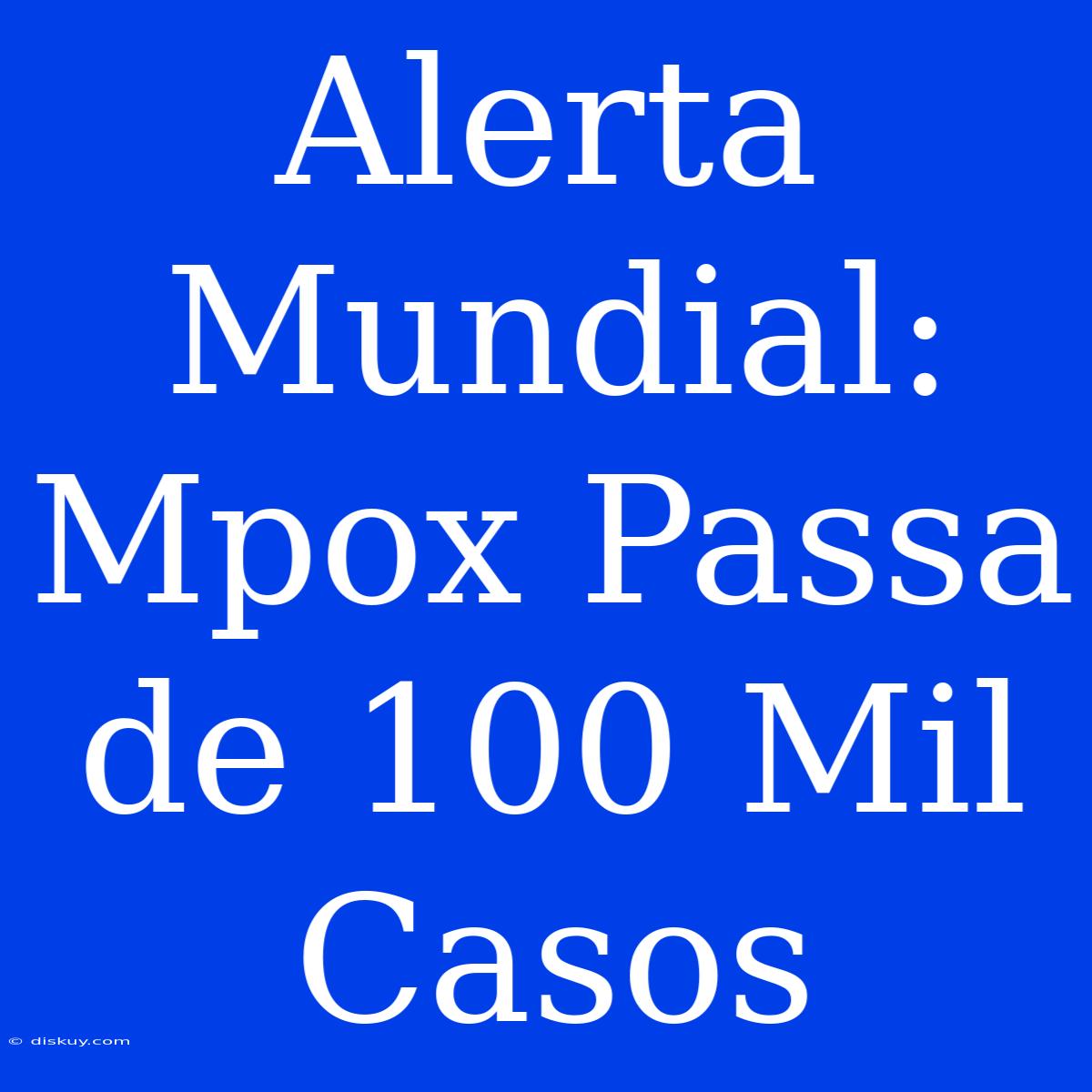 Alerta Mundial: Mpox Passa de 100 Mil Casos

© diskuy.com